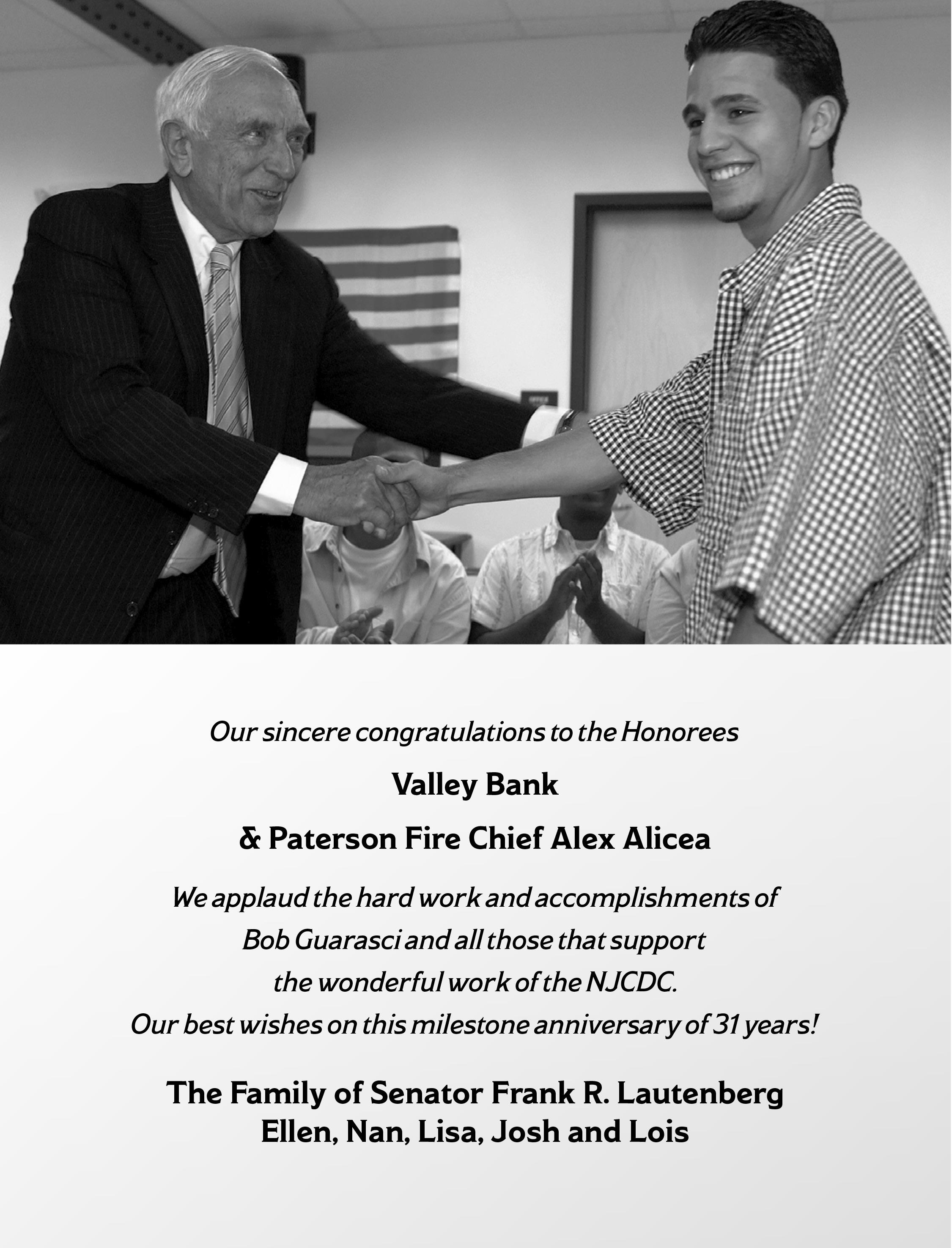 Our sincere congratulations to the Honorees

Valley Bank

& Paterson Fire Chief Alex Alicea

We applaud the hard work and accomplishments of Bob Guarasci and all those that support the wonderful work of the NJCDC.
Our best wishes on this milestone anniversary of 31 years!

The Family of Senator Frank R. Lautenberg
Ellen, Nan, Lisa, Josh and Lois